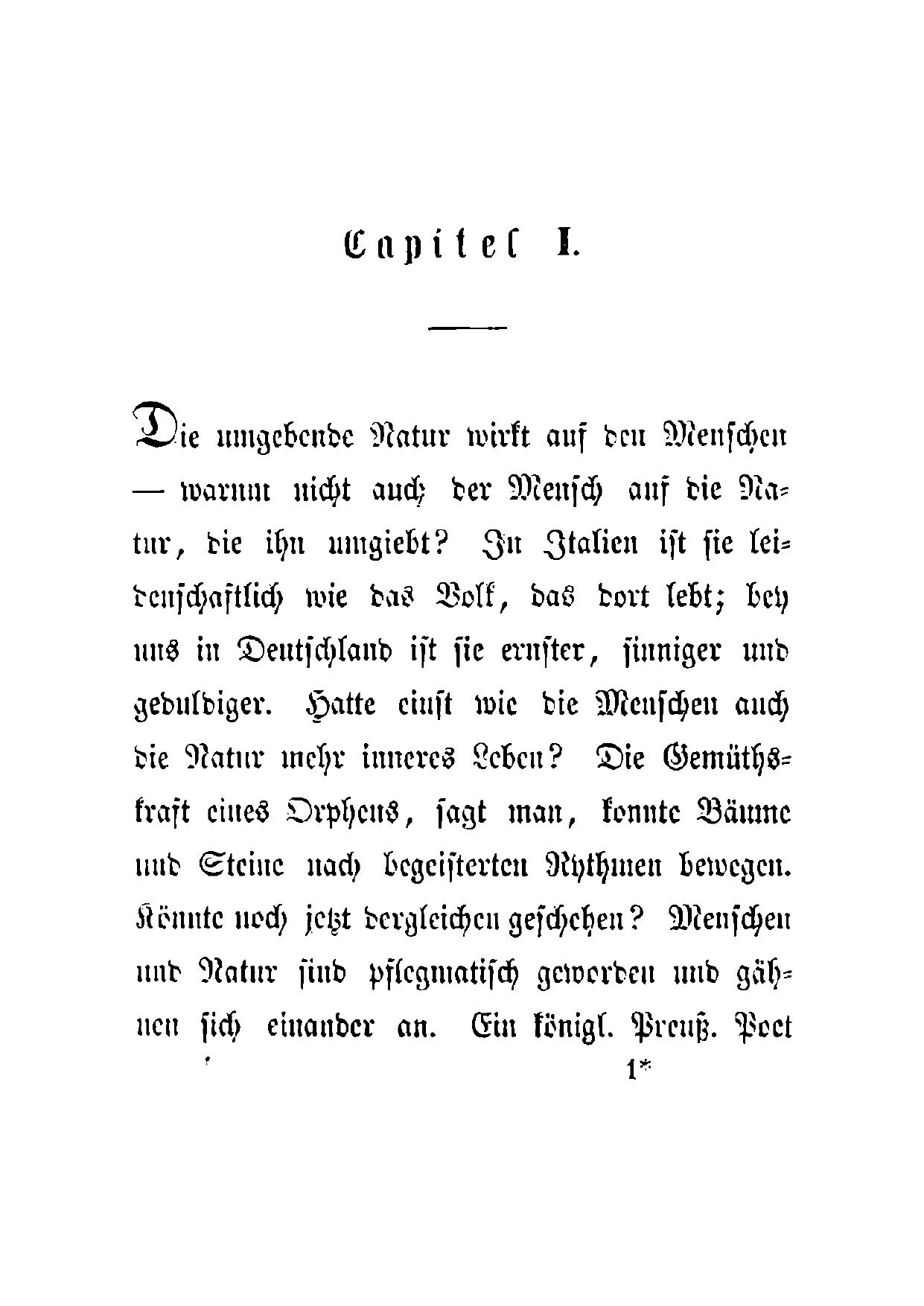 Capitel I.

Die umgebende Natur wirkt auf den Menschen — warum nicht auch der Mensch auf die Natur, die ihn umgiebt? In Italien ist sie leidenschaftlich wie das Volk, das dort lebt; bey uns in Deutschland ist sie ernster, sinniger und geduldiger. Hatte einst wie die Menschen auch die Natur mehr inneres Leben? Die Gemüthskraft eines Orpheus, sagt man, konnte Bäume und Steine nach begeisterten Rythmen bewegen. Könnte noch jetzt dergleichen geschehen? Menschen und Natur sind pflegmatisch geworden und gähnen sich einander an. Ein königl. Preuß. Poet

1*